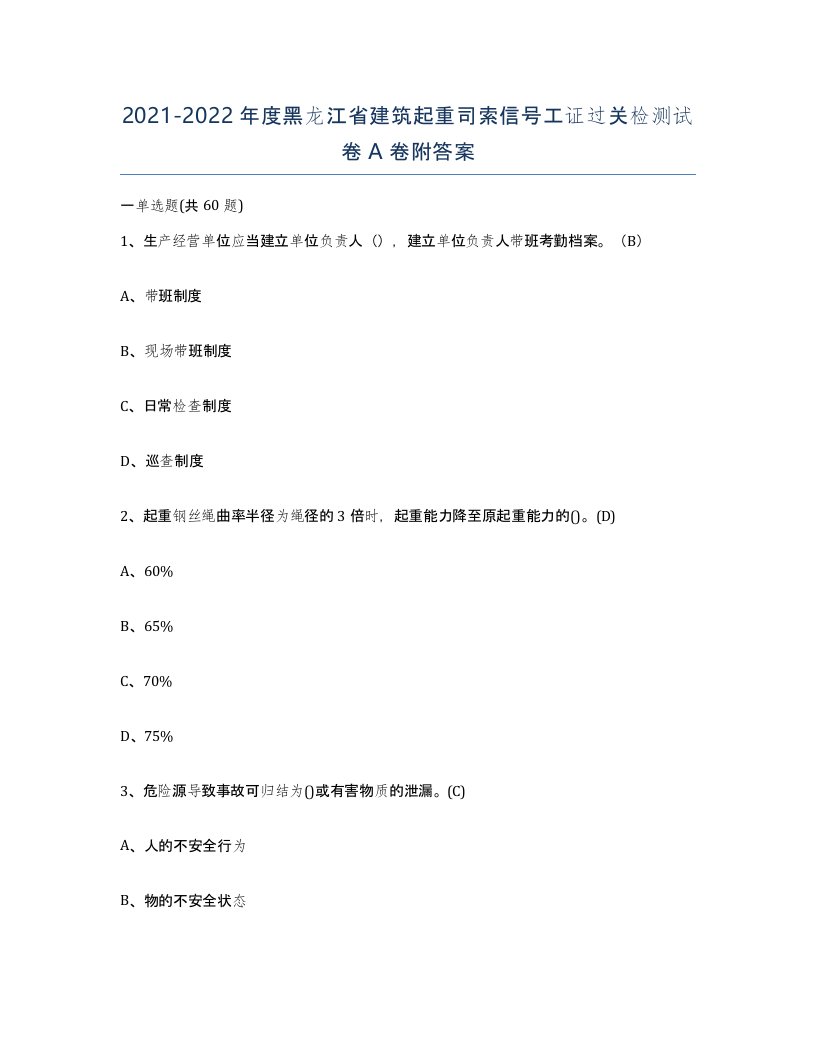 2021-2022年度黑龙江省建筑起重司索信号工证过关检测试卷A卷附答案

一单选题(共60题)

1、生产经营单位应当建立单位负责人（），建立单位负责人带班考勤档案。（B）

A、带班制度

B、现场带班制度

C、日常检查制度

D、巡查制度

2、起重钢丝绳曲率半径为绳径的3倍时，起重能力降至原起重能力的()。(D)

A、60%

B、65%

C、70%

D、75%

3、危险源导致事故可归结为()或有害物质的泄漏。(C)

A、人的不安全行为

B、物的不安全状态